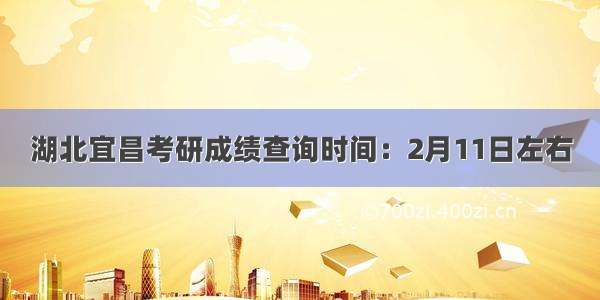 湖北宜昌考研成绩查询时间：2月11日左右

©700zi.400zi.cn